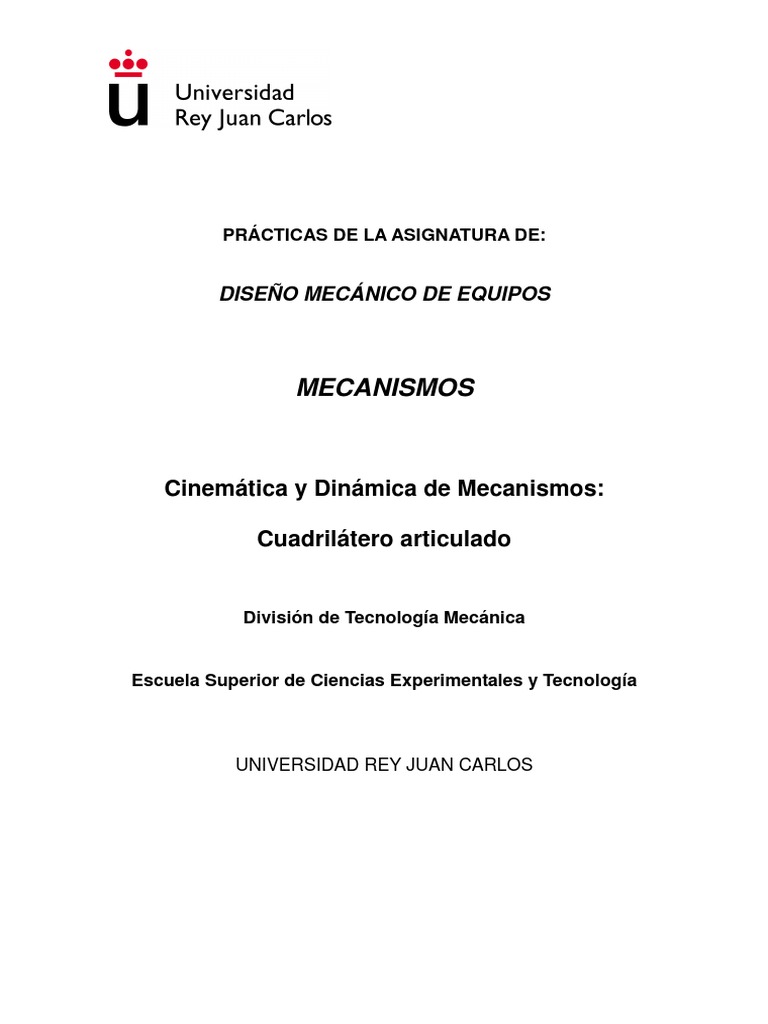 Universidad
Rey Juan Carlos

PRÁCTICAS DE LA ASIGNATURA DE:

DISEÑO MECÁNICO DE EQUIPOS

MECANISMOS

Cinemática y Dinámica de Mecanismos:

Cuadrilátero articulado

División de Tecnología Mecánica

Escuela Superior de Ciencias Experimentales y Tecnología

UNIVERSIDAD REY JUAN CARLOS